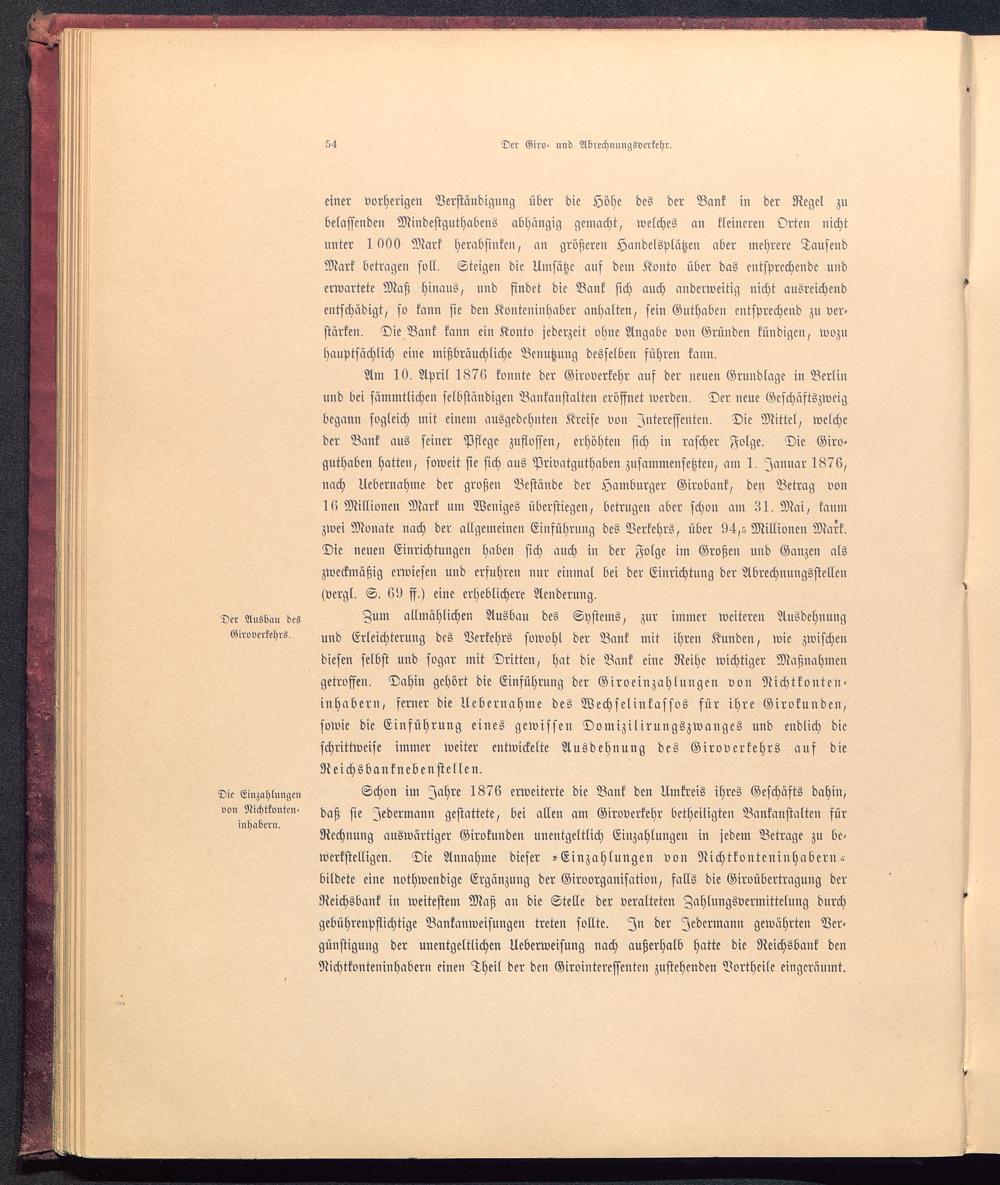 54 Der Giro- und Abrechnungsverkehr.

einer vorherigen Verständigung über die Höhe des der Bank in der Regel zu belassenden Mindestguthabens abhängig gemacht, welches an kleineren Orten nicht unter 1 000 Mark herabsinken, an größeren Handelsplätzen aber mehrere Tausend Mark betragen soll. Steigen die Umsätze auf dem Konto über das entsprechende und erwartete Maß hinaus, und findet die Bank sich auch anderweitig nicht ausreichend entschädigt, so kann sie den Konteninhaber anhalten, sein Guthaben entsprechend zu verstärken. Die Bank kann ein Konto jederzeit ohne Angabe von Gründen kündigen, wozu hauptsächlich eine mißbräuchliche Benutzung desselben führen kann.

Am 10. April 1876 konnte der Giroverkehr auf der neuen Grundlage in Berlin und bei sämmtlichen selbständigen Bankanstalten eröffnet werden. Der neue Geschäftszweig begann sogleich mit einem ausgedehnten Kreise von Interessenten. Die Mittel, welche der Bank aus seiner Pflege zuflossen, erhöhten sich in rascher Folge. Die Giroguthaben hatten, soweit sie sich aus Privatguthaben zusammensetzten, am 1. Januar 1876, nach Uebernahme der großen Bestände der Hamburger Girobank, den Betrag von 16 Millionen Mark um Weniges überstiegen, betrugen aber schon am 31. Mai, kaum zwei Monate nach der allgemeinen Einführung des Verkehrs, über 94,5 Millionen Mark. Die neuen Einrichtungen haben sich auch in der Folge im Großen und Ganzen als zweckmäßig erwiesen und erfuhren nur einmal bei der Einrichtung der Abrechnungsstellen (vergl. S. 69 ff.) eine erheblichere Aenderung.

Der Ausbau des Giroverkehrs.

Zum allmählichen Ausbau des Systems, zur immer weiteren Ausdehnung und Erleichterung des Verkehrs sowohl der Bank mit ihren Kunden, wie zwischen diesen selbst und sogar mit Dritten, hat die Bank eine Reihe wichtiger Maßnahmen getroffen. Dahin gehört die Einführung der Giroeinzahlungen von Nichtkonteninhabern, ferner die Uebernahme des Wechselinkassos für ihre Girokunden, sowie die Einführung eines gewissen Domizilirungszwanges und endlich die schrittweise immer weiter entwickelte Ausdehnung des Giroverkehrs auf die Reichsbanknebenstellen.

Die Einzahlungen von Nichtkonteninhabern.

Schon im Jahre 1876 erweiterte die Bank den Umkreis ihres Geschäfts dahin, daß sie Jedermann gestattete, bei allen am Giroverkehr betheiligten Bankanstalten für Rechnung auswärtiger Girokunden unentgeltlich Einzahlungen in jedem Betrage zu bewerkstelligen. Die Annahme dieser »Einzahlungen von Nichtkonteninhabern« bildete eine nothwendige Ergänzung der Giroorganisation, falls die Giroübertragung der Reichsbank in weitestem Maß an die Stelle der veralteten Zahlungsvermittelung durch gebührenpflichtige Bankanweisungen treten sollte. In der Jedermann gewährten Vergünstigung der unentgeltlichen Ueberweisung nach außerhalb hatte die Reichsbank den Nichtkonteninhabern einen Theil der den Girointeressenten zustehenden Vortheile eingeräumt.